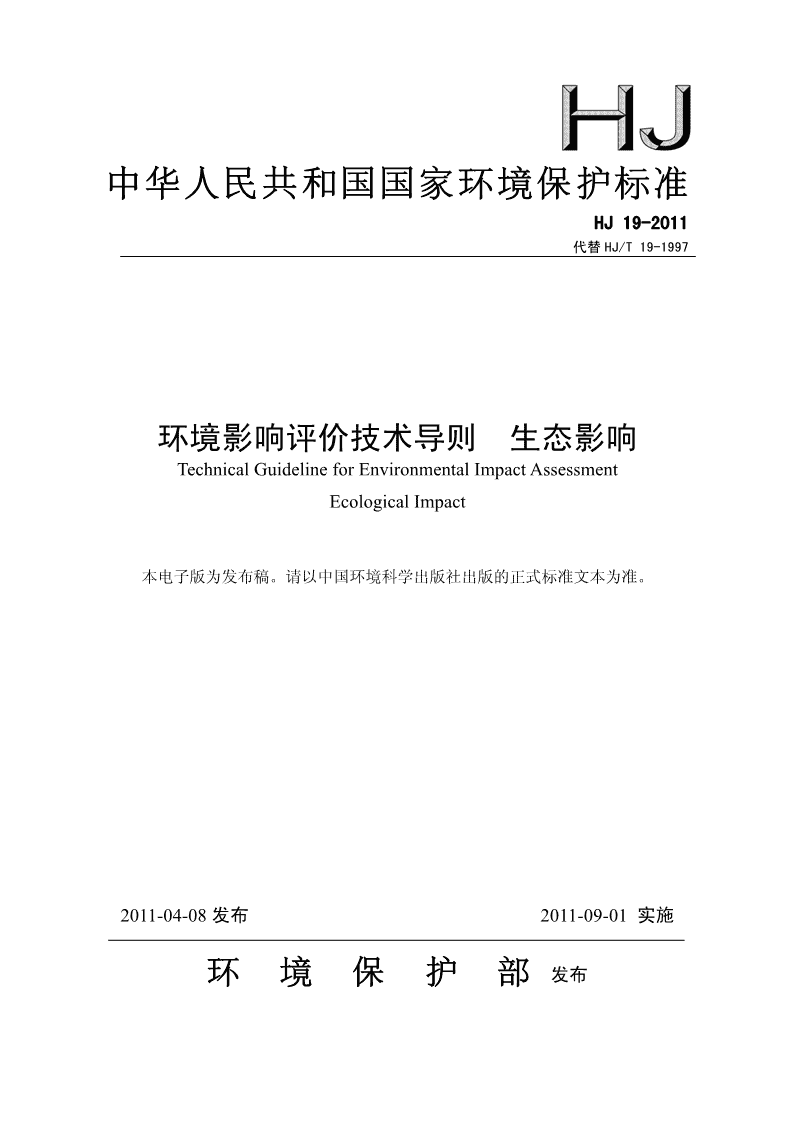 HJ

中华人民共和国国家环境保护标准

HJ 19-2011

代替 HJ/T 19-1997

环境影响评价技术导则　生态影响

Technical Guideline for Environmental Impact Assessment

Ecological Impact

本电子版为发布稿。请以中国环境科学出版社出版的正式标准文本为准。

2011-04-08 发布

2011-09-01 实施

环　境　保　护　部 发布